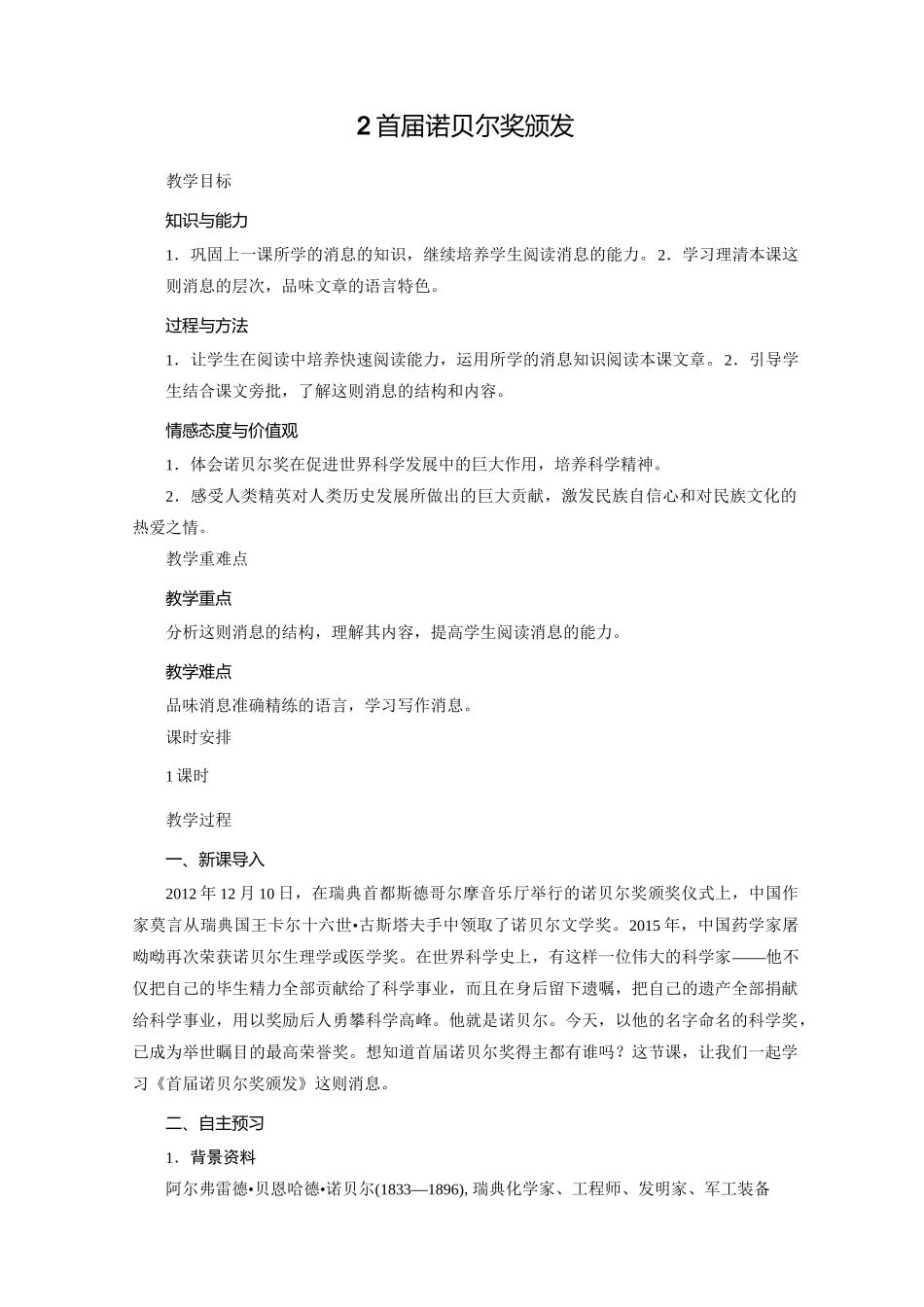 2 首届诺贝尔奖颁发

教学目标

知识与能力

1．巩固上一课所学的消息的知识，继续培养学生阅读消息的能力。2．学习理清本课这则消息的层次，品味文章的语言特色。

过程与方法

1．让学生在阅读中培养快速阅读能力，运用所学的消息知识阅读本课文章。2．引导学生结合课文旁批，了解这则消息的结构和内容。

情感态度与价值观

1．体会诺贝尔奖在促进世界科学发展中的巨大作用，培养科学精神。

2．感受人类精英对人类历史发展所做出的巨大贡献，激发民族自信心和对民族文化的热爱之情。

教学重难点

教学重点

分析这则消息的结构，理解其内容，提高学生阅读消息的能力。

教学难点

品味消息准确精练的语言，学习写作消息。

课时安排

1 课时

教学过程

一、新课导入

2012 年 12 月 10 日，在瑞典首都斯德哥尔摩音乐厅举行的诺贝尔奖颁奖仪式上，中国作家莫言从瑞典国王卡尔十六世•古斯塔夫手中领取了诺贝尔文学奖。2015 年，中国药学家屠呦呦再次荣获诺贝尔生理学或医学奖。在世界科学史上，有这样一位伟大的科学家——他不仅把自己的毕生精力全部贡献给了科学事业，而且在身后留下遗嘱，把自己的遗产全部捐献给科学事业，用以奖励后人勇攀科学高峰。他就是诺贝尔。今天，以他的名字命名的科学奖，已成为举世瞩目的最高荣誉奖。想知道首届诺贝尔奖得主都有谁吗？这节课，让我们一起学习《首届诺贝尔奖颁发》这则消息。

二、自主预习

1．背景资料

阿尔弗雷德•贝恩哈德•诺贝尔(1833—1896), 瑞典化学家、工程师、发明家、军工装备